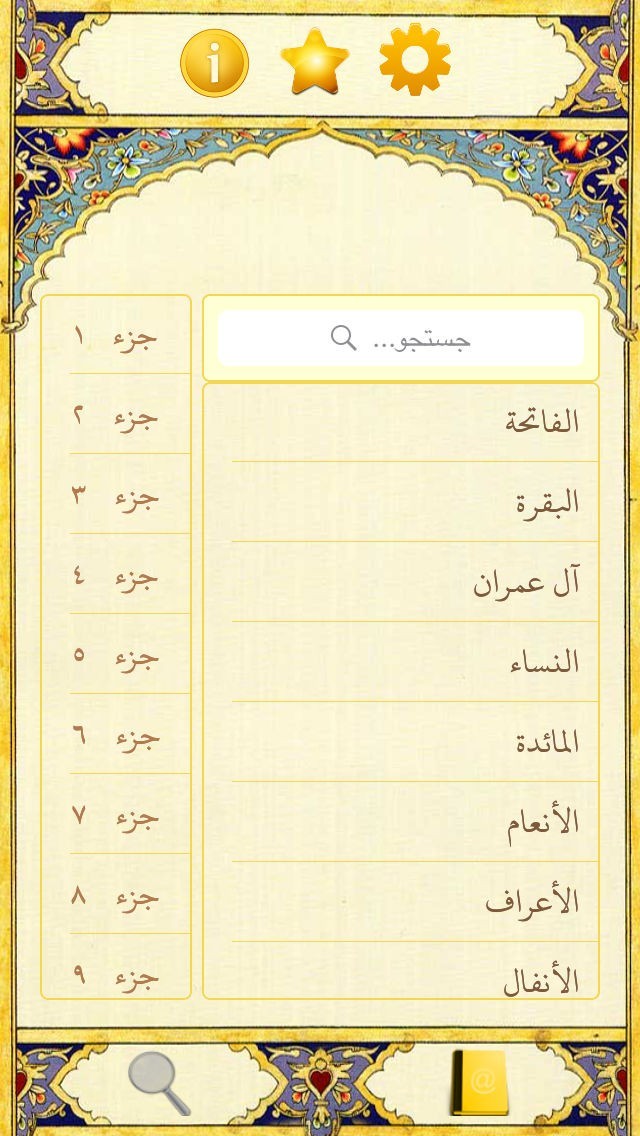 i

جستجو...

الفاتحة

البقرة

آل عمران

النساء

المائدة

الأنعام

الأعراف

الأنفال

جزء ١

جزء ٢

جزء ٣

جزء ٤

جزء ٥

جزء ٦

جزء ٧

جزء ٨

جزء ٩

@